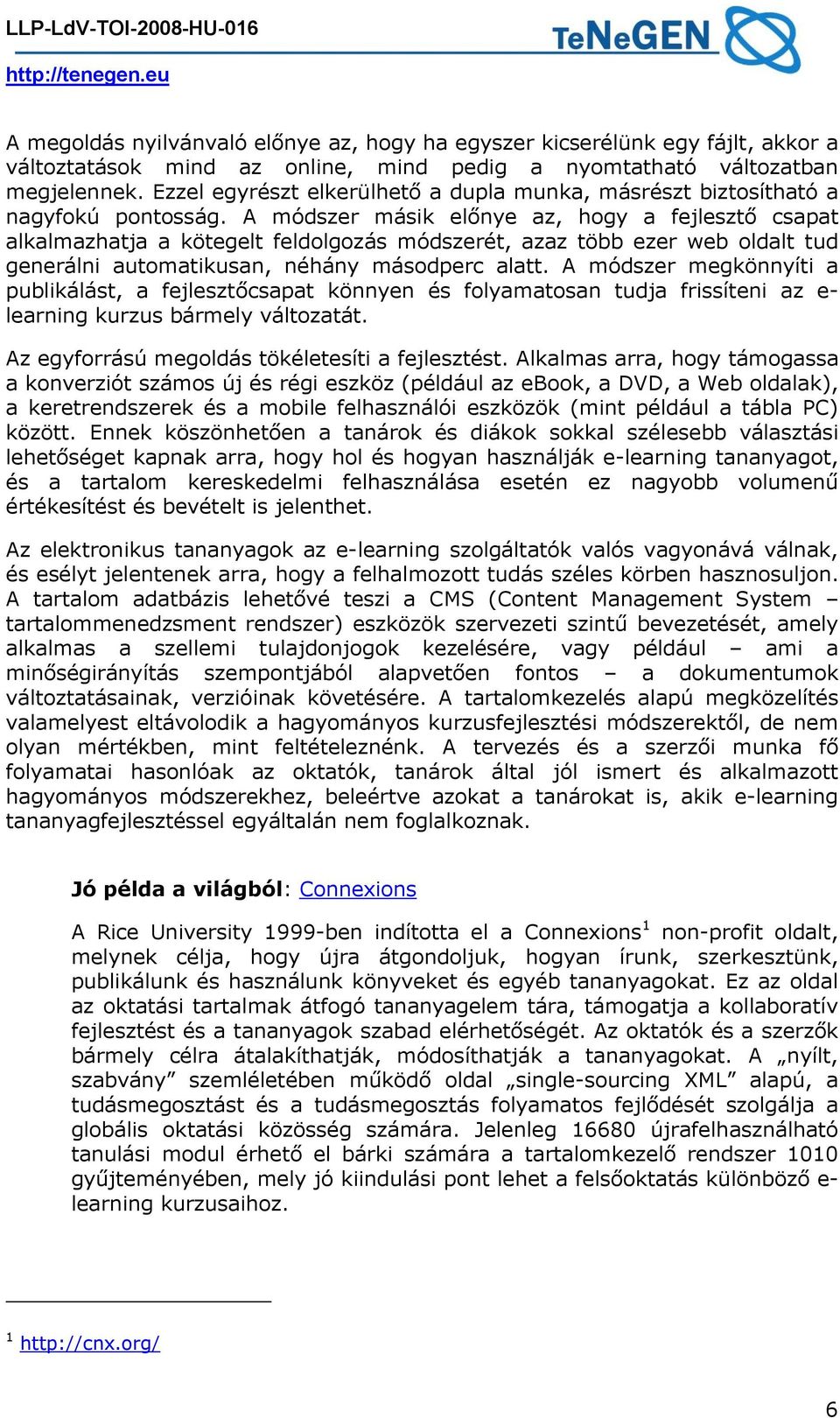 LLP-LdV-TOI-2008-HU-016

TeNeGEN

http://tenegen.eu

A megoldás nyilvánvaló előnye az, hogy ha egyszer kicserélünk egy fájlt, akkor a változtatások mind az online, mind pedig a nyomtatható változatban megjelennek. Ezzel egyrészt elkerülhető a dupla munka, másrészt biztosítható a nagyfokú pontosság. A módszer másik előnye az, hogy a fejlesztő csapat alkalmazhatja a kötegelt feldolgozás módszerét, azaz több ezer web oldalt tud generálni automatikusan, néhány másodperc alatt. A módszer megkönnyíti a publikálást, a fejlesztőcsapat könnyen és folyamatosan tudja frissíteni az e-learning kurzus bármely változatát.

Az egyforrású megoldás tökéletesíti a fejlesztést. Alkalmas arra, hogy támogassa a konverziót számos új és régi eszköz (például az eBook, a DVD, a Web oldalak), a keretrendszerek és a mobile felhasználói eszközök (mint például a tábla PC) között. Ennek köszönhetően a tanárok és diákok sokkal szélesebb választási lehetőséget kapnak arra, hogy hol és hogyan használják e-learning tananyagot, és a tartalom kereskedelmi felhasználása esetén ez nagyobb volumenű értékesítést és bevételt is jelenthet.

Az elektronikus tananyagok az e-learning szolgáltatók valós vagyonává válnak, és esélyt jelentenek arra, hogy a felhalmozott tudás széles körben hasznosuljon. A tartalom adatbázis lehetővé teszi a CMS (Content Management System – tartalommenedzsment rendszer) eszközök szervezeti szintű bevezetését, amely alkalmas a szellemi tulajdonjogok kezelésére, vagy például – ami a minőségirányítás szempontjából alapvetően fontos – a dokumentumok változtatásainak, verzióinak követésére. A tartalomkezelés alapú megközelítés valamelyest eltávolodik a hagyományos kurzusfejlesztési módszerektől, de nem olyan mértékben, mint feltételeznénk. A tervezés és a szerzői munka fő folyamatai hasonlóak az oktatók, tanárok által jól ismert és alkalmazott hagyományos módszerekhez, beleértve azokat a tanárokat is, akik e-learning tananyagfejlesztéssel egyáltalán nem foglalkoznak.

Jó példa a világból: Connexions

A Rice University 1999-ben indította el a Connexions$^1$ non-profit oldalt, melynek célja, hogy újra átgondoljuk, hogyan írunk, szerkesztünk, publikálunk és használunk könyveket és egyéb tananyagokat. Ez az oldal az oktatási tartalmak átfogó tananyagelem tára, támogatja a kollaboratív fejlesztést és a tananyagok szabad elérhetőségét. Az oktatók és a szerzők bármely célra átalakíthatják, módosíthatják a tananyagokat. A „nyílt, szabvány” szemléletében működő oldal „single-sourcing XML” alapú, a tudásmegosztást és a tudásmegosztás folyamatos fejlődését szolgálja a globális oktatási közösség számára. Jelenleg 16680 újrafelhasználható tanulási modul érhető el bárki számára a tartalomkezelő rendszer 1010 gyűjteményében, mely jó kiindulási pont lehet a felsőoktatás különböző e-learning kurzusaihoz.

$^1$ http://cnx.org/

6